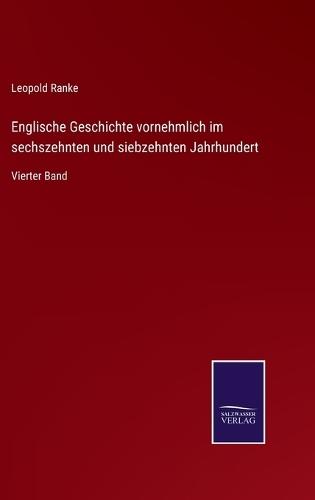 Leopold Ranke

Englische Geschichte vornehmlich im sechszehnten und siebzehnten Jahrhundert

Vierter Band

SALZWASSER VERLAG